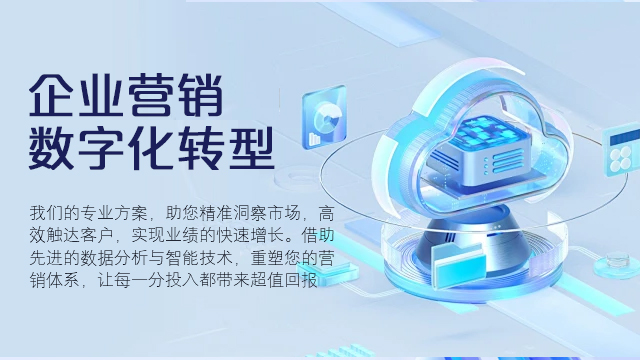 企业营销
数字化转型

我们的专业方案，助您精准洞察市场，高效触达客户，实现业绩的快速增长。借助先进的数据分析与智能技术，重塑您的营销体系，让每一分投入都带来超值回报